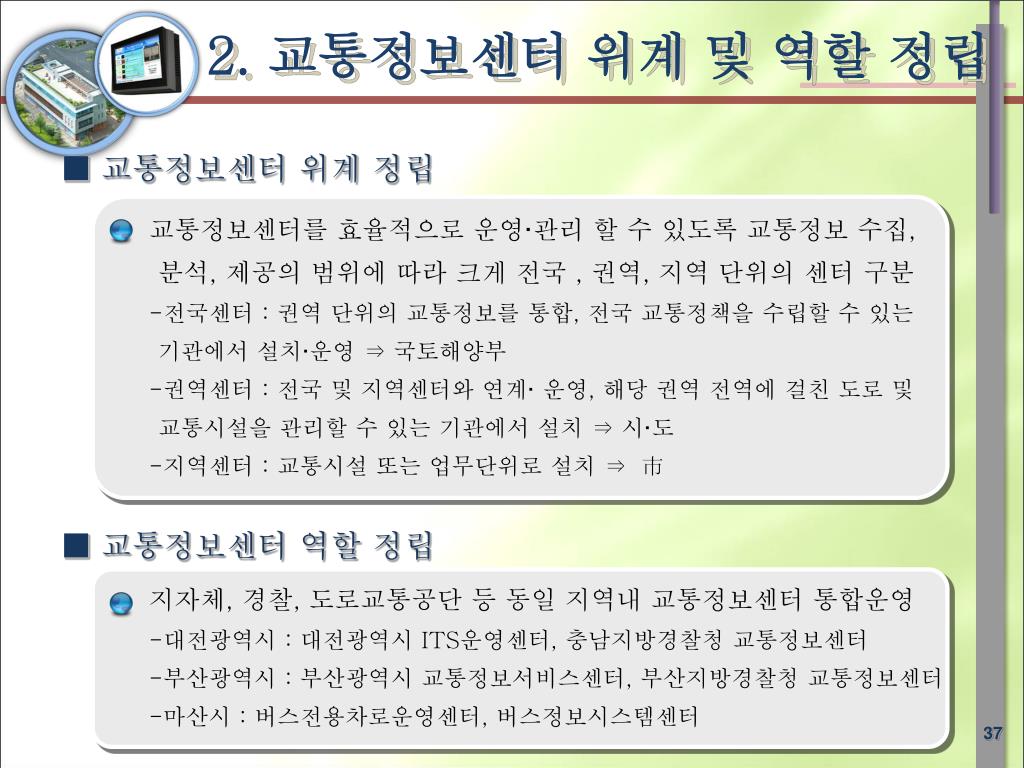 2. 교통정보센터 위계 및 역할 정립

■ 교통정보센터 위계 정립

교통정보센터를 효율적으로 운영·관리 할 수 있도록 교통정보 수집, 분석, 제공의 범위에 따라 크게 전국 , 권역, 지역 단위의 센터 구분
-전국센터 : 권역 단위의 교통정보를 통합, 전국 교통정책을 수립할 수 있는 기관에서 설치·운영 ⇒ 국토해양부
-권역센터 : 전국 및 지역센터와 연계· 운영, 해당 권역 전역에 걸친 도로 및 교통시설을 관리할 수 있는 기관에서 설치 ⇒ 시·도
-지역센터 : 교통시설 또는 업무단위로 설치 ⇒ 市

■ 교통정보센터 역할 정립

지자체, 경찰, 도로교통공단 등 동일 지역내 교통정보센터 통합운영
-대전광역시 : 대전광역시 ITS운영센터, 충남지방경찰청 교통정보센터
-부산광역시 : 부산광역시 교통정보서비스센터, 부산지방경찰청 교통정보센터
-마산시 : 버스전용차로운영센터, 버스정보시스템센터

37